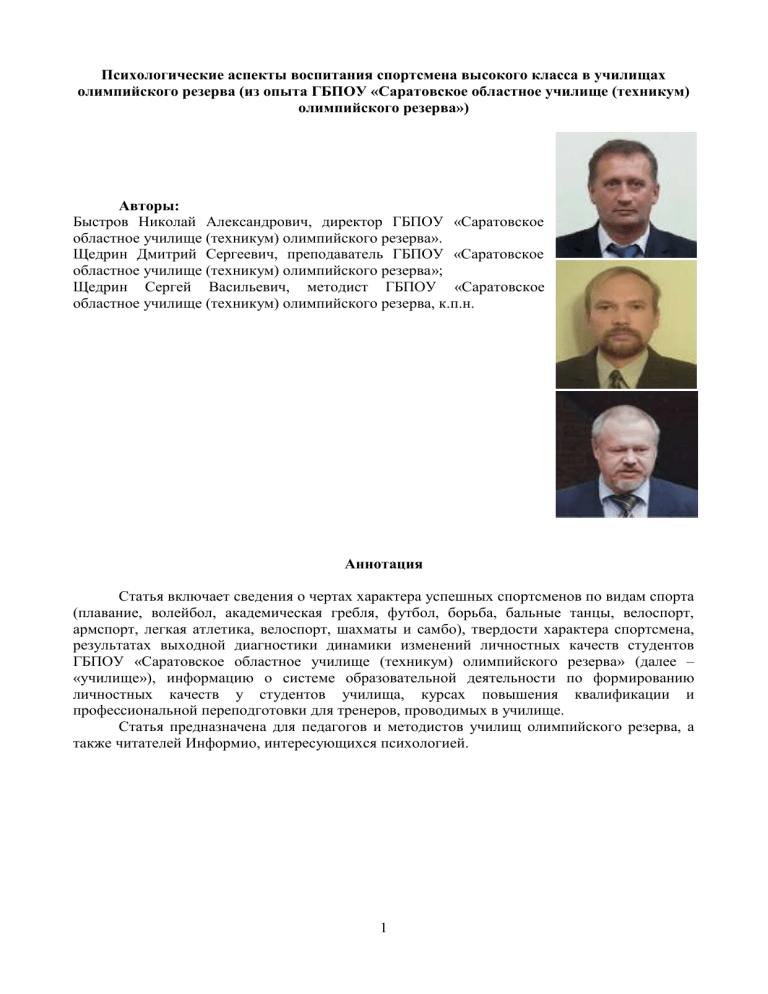 Психологические аспекты воспитания спортсмена высокого класса в училищах олимпийского резерва (из опыта ГБПОУ «Саратовское областное училище (техникум) олимпийского резерва»)

Авторы:
Быстров Николай Александрович, директор ГБПОУ «Саратовское областное училище (техникум) олимпийского резерва».
Щедрин Дмитрий Сергеевич, преподаватель ГБПОУ «Саратовское областное училище (техникум) олимпийского резерва»;
Щедрин Сергей Васильевич, методист ГБПОУ «Саратовское областное училище (техникум) олимпийского резерва, к.п.н.

Аннотация

Статья включает сведения о чертах характера успешных спортсменов по видам спорта (плавание, волейбол, академическая гребля, футбол, борьба, бальные танцы, велоспорт, армспорт, легкая атлетика, велоспорт, шахматы и самбо), твердости характера спортсмена, результатах выходной диагностики динамики изменений личностных качеств студентов ГБПОУ «Саратовское областное училище (техникум) олимпийского резерва» (далее – «училище»), информацию о системе образовательной деятельности по формированию личностных качеств у студентов училища, курсах повышения квалификации и профессиональной переподготовки для тренеров, проводимых в училище.

Статья предназначена для педагогов и методистов училищ олимпийского резерва, а также читателей Информио, интересующихся психологией.

1